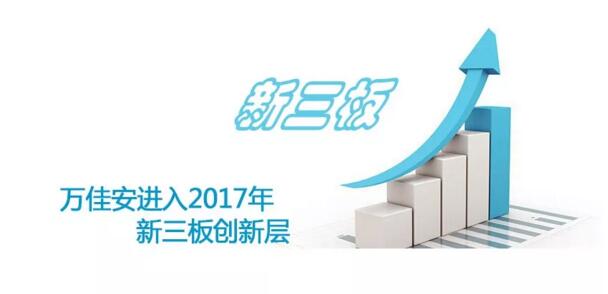 新三板

万佳安进入2017年
新三板创新层